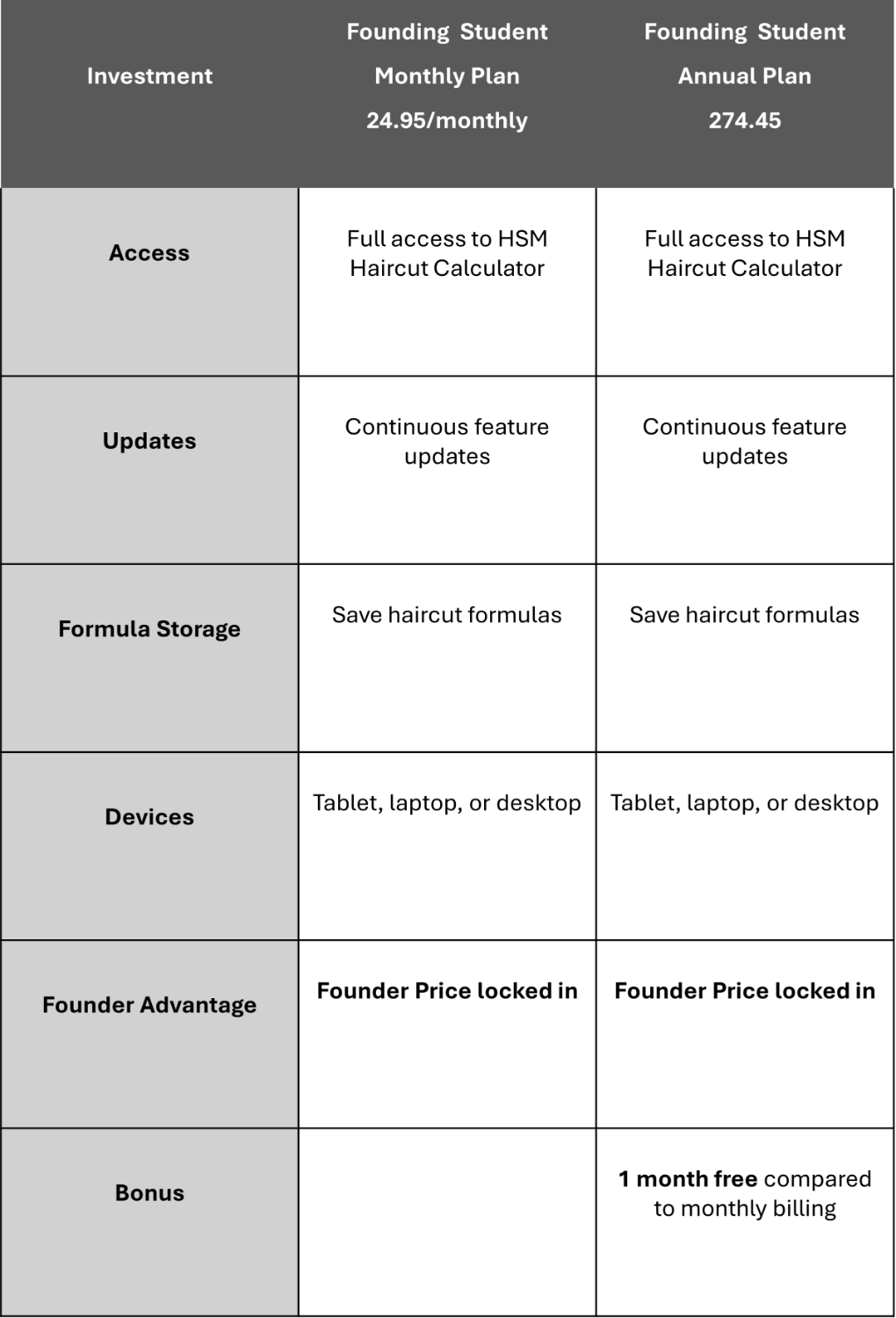 | Investment | Founding Student Monthly Plan 24.95/monthly | Founding Student Annual Plan 274.45 |
|---|---|---|
| Access | Full access to HSM Haircut Calculator | Full access to HSM Haircut Calculator |
| Updates | Continuous feature updates | Continuous feature updates |
| Formula Storage | Save haircut formulas | Save haircut formulas |
| Devices | Tablet, laptop, or desktop | Tablet, laptop, or desktop |
| Founder Advantage | Founder Price locked in | Founder Price locked in |
| Bonus | | 1 month free compared to monthly billing |